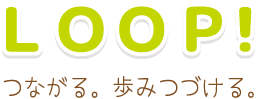 LOOP!

つながる。歩みつづける。